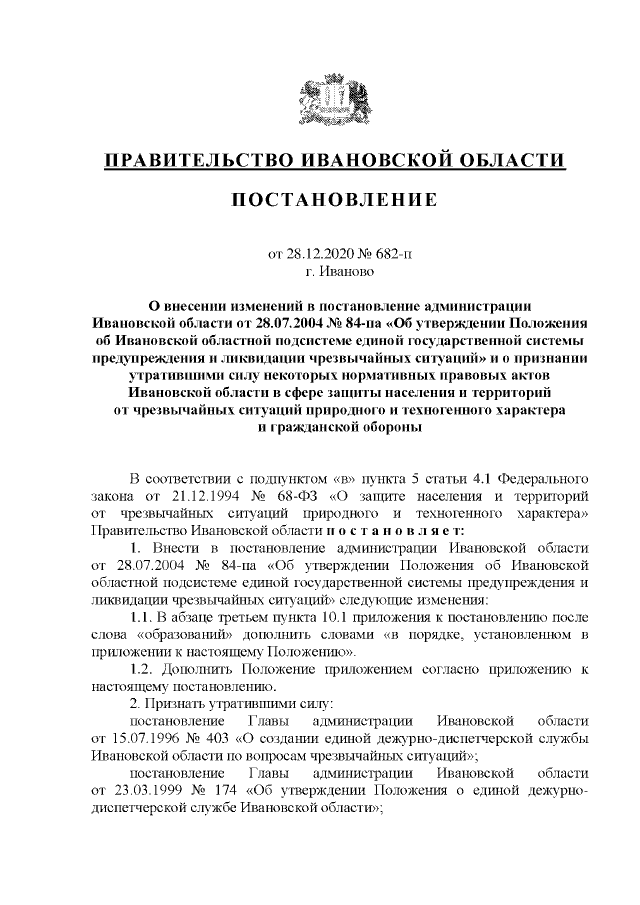 ПРАВИТЕЛЬСТВО ИВАНОВСКОЙ ОБЛАСТИ

ПОСТАНОВЛЕНИЕ

от 28.12.2020 № 682-п
г. Иваново

О внесении изменений в постановление администрации Ивановской области от 28.07.2004 № 84-па «Об утверждении Положения об Ивановской областной подсистеме единой государственной системы предупреждения и ликвидации чрезвычайных ситуаций» и о признании утратившими силу некоторых нормативных правовых актов Ивановской области в сфере защиты населения и территорий от чрезвычайных ситуаций природного и техногенного характера и гражданской обороны

В соответствии с подпунктом «в» пункта 5 статьи 4.1 Федерального закона от 21.12.1994 № 68-ФЗ «О защите населения и территорий от чрезвычайных ситуаций природного и техногенного характера» Правительство Ивановской области п о с т а н о в л я е т:

1. Внести в постановление администрации Ивановской области от 28.07.2004 № 84-па «Об утверждении Положения об Ивановской областной подсистеме единой государственной системы предупреждения и ликвидации чрезвычайных ситуаций» следующие изменения:

1.1. В абзаце третьем пункта 10.1 приложения к постановлению после слова «образований» дополнить словами «в порядке, установленном в приложении к настоящему Положению».

1.2. Дополнить Положение приложением согласно приложению к настоящему постановлению.

2. Признать утратившими силу:

постановление Главы администрации Ивановской области от 15.07.1996 № 403 «О создании единой дежурно-диспетчерской службы Ивановской области по вопросам чрезвычайных ситуаций»;

постановление Главы администрации Ивановской области от 23.03.1999 № 174 «Об утверждении Положения о единой дежурно-диспетчерской службе Ивановской области»;